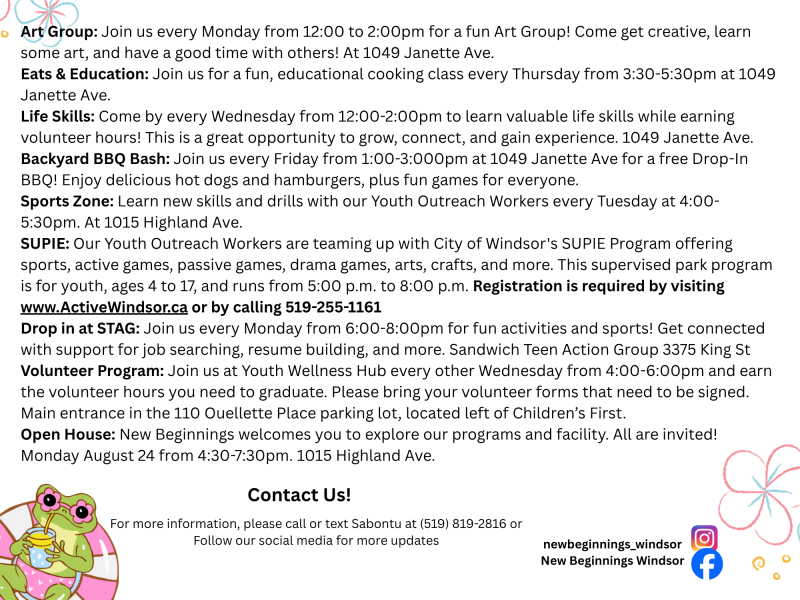 Art Group: Join us every Monday from 12:00 to 2:00pm for a fun Art Group! Come get creative, learn some art, and have a good time with others! At 1049 Janette Ave.
Eats & Education: Join us for a fun, educational cooking class every Thursday from 3:30-5:30pm at 1049 Janette Ave.
Life Skills: Come by every Wednesday from 12:00-2:00pm to learn valuable life skills while earning volunteer hours! This is a great opportunity to grow, connect, and gain experience. 1049 Janette Ave.
Backyard BBQ Bash: Join us every Friday from 1:00-3:000pm at 1049 Janette Ave for a free Drop-In BBQ! Enjoy delicious hot dogs and hamburgers, plus fun games for everyone.
Sports Zone: Learn new skills and drills with our Youth Outreach Workers every Tuesday at 4:00-5:30pm. At 1015 Highland Ave.
SUPIE: Our Youth Outreach Workers are teaming up with City of Windsor's SUPIE Program offering sports, active games, passive games, drama games, arts, crafts, and more. This supervised park program is for youth, ages 4 to 17, and runs from 5:00 p.m. to 8:00 p.m. Registration is required by visiting www.ActiveWindsor.ca or by calling 519-255-1161
Drop in at STAG: Join us every Monday from 6:00-8:00pm for fun activities and sports! Get connected with support for job searching, resume building, and more. Sandwich Teen Action Group 3375 King St
Volunteer Program: Join us at Youth Wellness Hub every other Wednesday from 4:00-6:00pm and earn the volunteer hours you need to graduate. Please bring your volunteer forms that need to be signed. Main entrance in the 110 Ouellette Place parking lot, located left of Children's First.
Open House: New Beginnings welcomes you to explore our programs and facility. All are invited! Monday August 24 from 4:30-7:30pm. 1015 Highland Ave.

Contact Us!

For more information, please call or text Sabontu at (519) 819-2816 or Follow our social media for more updates

newbeginnings_windsor
New Beginnings Windsor